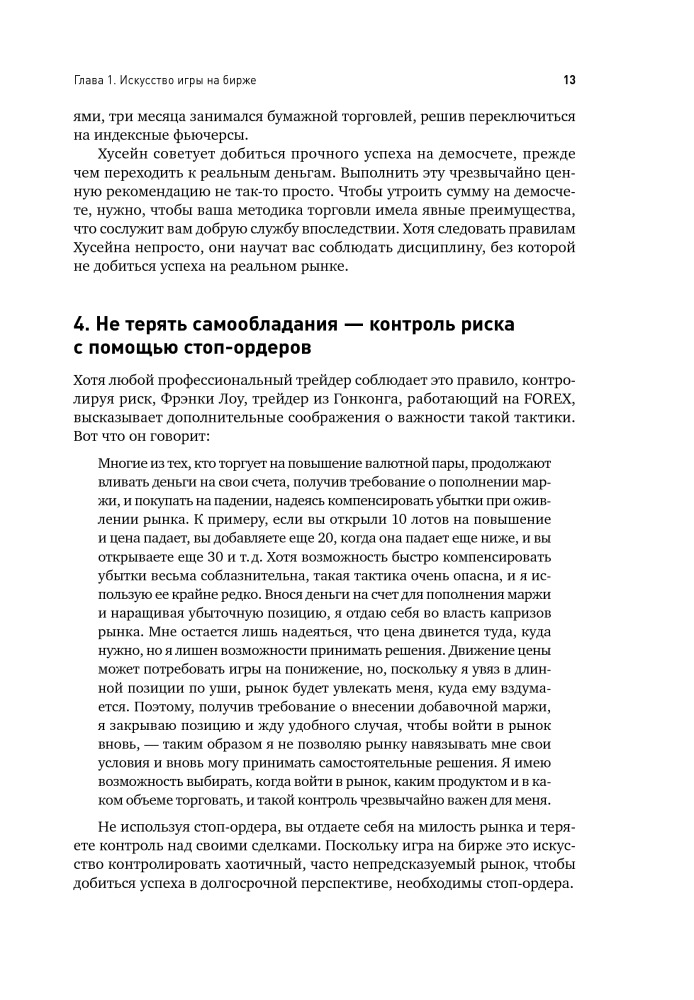 Глава 1. Искусство игры на бирже

13

ями, три месяца занимался бумажной торговлей, решив переключиться на индексные фьючерсы.

Хусейн советует добиться прочного успеха на демосчете, прежде чем переходить к реальным деньгам. Выполнить эту чрезвычайно ценную рекомендацию не так-то просто. Чтобы утроить сумму на демосчете, нужно, чтобы ваша методика торговли имела явные преимущества, что сослужит вам добрую службу впоследствии. Хотя следовать правилам Хусейна непросто, они научат вас соблюдать дисциплину, без которой не добиться успеха на реальном рынке.

4. Не терять самообладания — контроль риска с помощью стоп-ордеров

Хотя любой профессиональный трейдер соблюдает это правило, контролируя риск, Фрэнки Лоу, трейдер из Гонконга, работающий на FOREX, высказывает дополнительные соображения о важности такой тактики. Вот что он говорит:

Многие из тех, кто торгует на повышение валютной пары, продолжают вливать деньги на свои счета, получив требование о пополнении маржи, и покупать на падении, надеясь компенсировать убытки при оживлении рынка. К примеру, если вы открыли 10 лотов на повышение и цена падает, вы добавляете еще 20, когда она падает еще ниже, и вы открываете еще 30 и т.д. Хотя возможность быстро компенсировать убытки весьма соблазнительна, такая тактика очень опасна, и я использую ее крайне редко. Внося деньги на счет для пополнения маржи и наращивая убыточную позицию, я отдаю себя во власть капризов рынка. Мне остается лишь надеяться, что цена двинется туда, куда нужно, но я лишен возможности принимать решения. Движение цены может потребовать игры на понижение, но, поскольку я увяз в длинной позиции по уши, рынок будет увлекать меня, куда ему вздумается. Поэтому, получив требование о внесении добавочной маржи, я закрываю позицию и жду удобного случая, чтобы войти в рынок вновь, — таким образом я не позволяю рынку навязывать мне свои условия и вновь могу принимать самостоятельные решения. Я имею возможность выбирать, когда войти в рынок, каким продуктом и в каком объеме торговать, и такой контроль чрезвычайно важен для меня.

Не используя стоп-ордера, вы отдаете себя на милость рынка и теряете контроль над своими сделками. Поскольку игра на бирже это искусство контролировать хаотичный, часто непредсказуемый рынок, чтобы добиться успеха в долгосрочной перспективе, необходимы стоп-ордера.